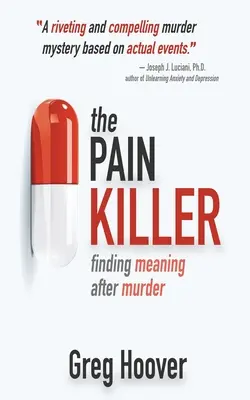 "A riveting and compelling murder mystery based on actual events."

— Joseph J. Luciani, Ph.D.
author of Unlearning Anxiety and Depression

the PAIN KILLER

finding meaning after murder

Greg Hoover